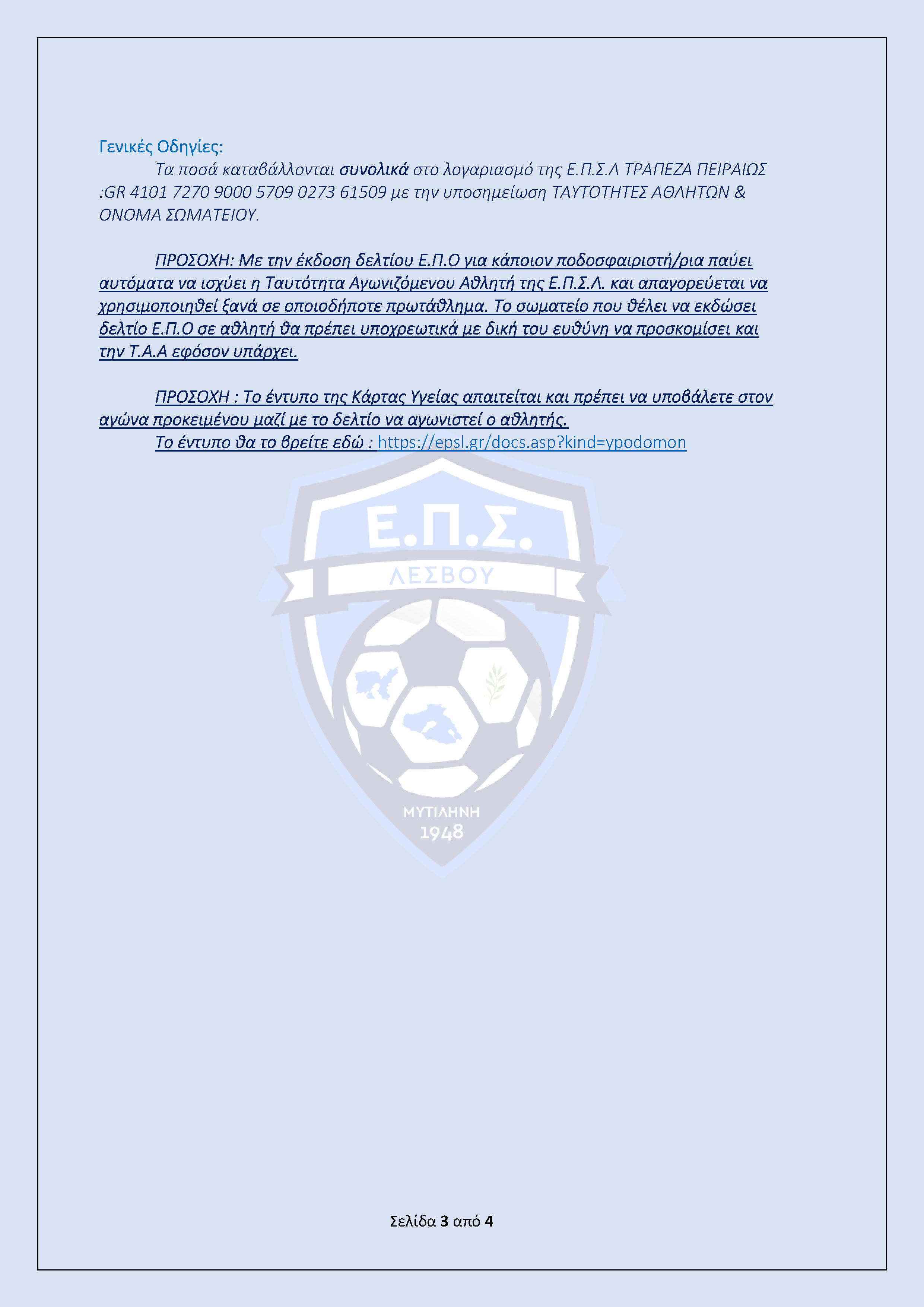 Γενικές Οδηγίες:

Τα ποσά καταβάλλονται συνολικά στο λογαριασμό της Ε.Π.Σ.Λ ΤΡΑΠΕΖΑ ΠΕΙΡΑΙΩΣ :GR 4101 7270 9000 5709 0273 61509 με την υποσημείωση ΤΑΥΤΟΤΗΤΕΣ ΑΘΛΗΤΩΝ & ΟΝΟΜΑ ΣΩΜΑΤΕΙΟΥ.

ΠΡΟΣΟΧΗ: Με την έκδοση δελτίου Ε.Π.Ο για κάποιον ποδοσφαιριστή/ρια παύει αυτόματα να ισχύει η Ταυτότητα Αγωνιζόμενου Αθλητή της Ε.Π.Σ.Λ. και απαγορεύεται να χρησιμοποιηθεί ξανά σε οποιοδήποτε πρωτάθλημα. Το σωματείο που θέλει να εκδώσει δελτίο Ε.Π.Ο σε αθλητή θα πρέπει υποχρεωτικά με δική του ευθύνη να προσκομίσει και την Τ.Α.Α εφόσον υπάρχει.

ΠΡΟΣΟΧΗ : Το έντυπο της Κάρτας Υγείας απαιτείται και πρέπει να υποβάλετε στον αγώνα προκειμένου μαζί με το δελτίο να αγωνιστεί ο αθλητής.
Το έντυπο θα το βρείτε εδώ : https://epsl.gr/docs.asp?kind=ypodomon

Ε.Π.Σ.
ΛΕΣΒΟΥ
ΜΥΤΙΛΗΝΗ
1948

Σελίδα 3 από 4